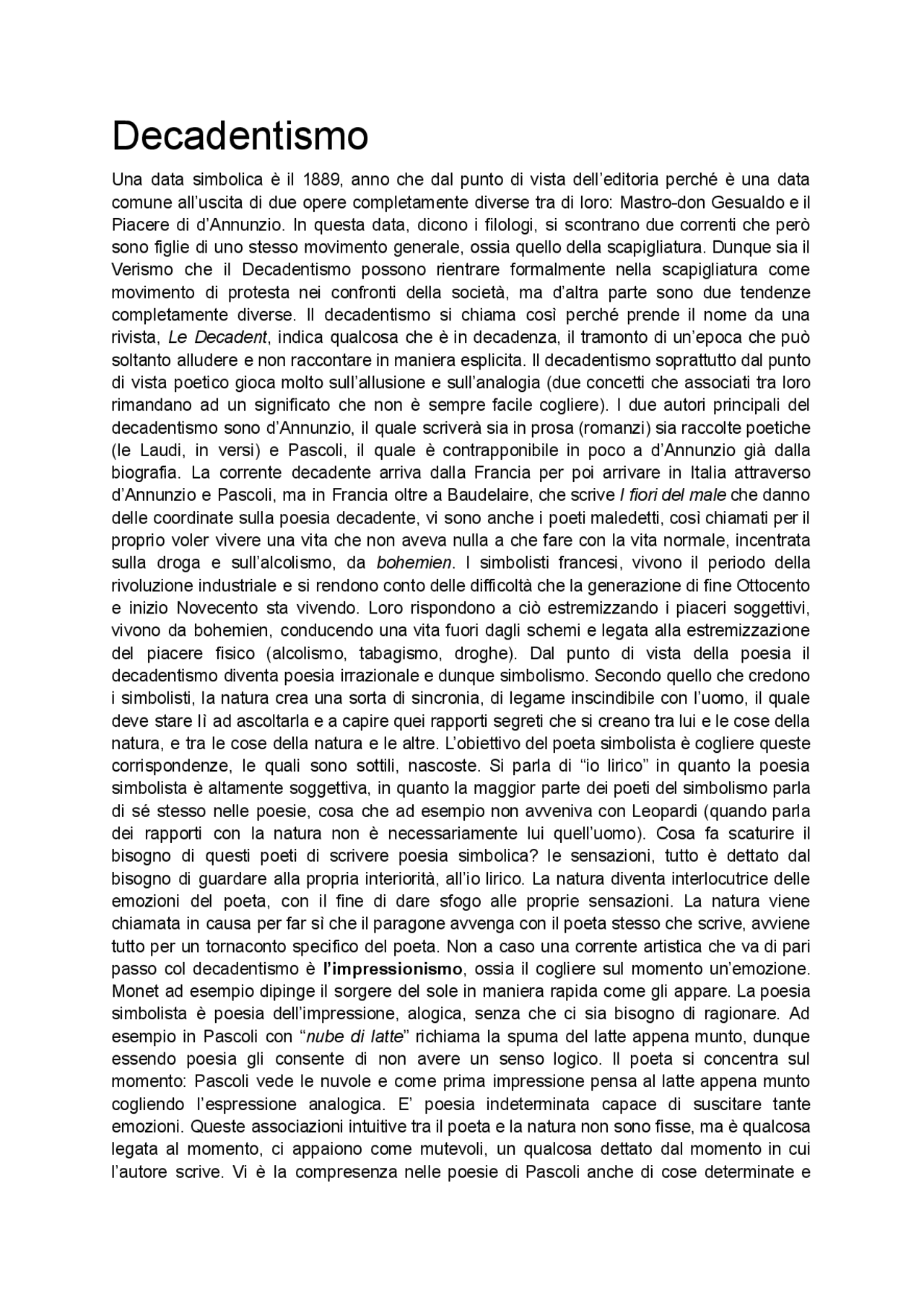 Decadentismo

Una data simbolica è il 1889, anno che dal punto di vista dell'editoria perché è una data comune all'uscita di due opere completamente diverse tra di loro: Mastro-don Gesualdo e il Piacere di d'Annunzio. In questa data, dicono i filologi, si scontrano due correnti che però sono figlie di uno stesso movimento generale, ossia quello della scapigliatura. Dunque sia il Verismo che il Decadentismo possono rientrare formalmente nella scapigliatura come movimento di protesta nei confronti della società, ma d'altra parte sono due tendenze completamente diverse. Il decadentismo si chiama così perché prende il nome da una rivista, Le Decadent, indica qualcosa che è in decadenza, il tramonto di un'epoca che può soltanto alludere e non raccontare in maniera esplicita. Il decadentismo soprattutto dal punto di vista poetico gioca molto sull'allusione e sull'analogia (due concetti che associati tra loro rimandano ad un significato che non è sempre facile cogliere). I due autori principali del decadentismo sono d'Annunzio, il quale scriverà sia in prosa (romanzi) sia raccolte poetiche (le Laudi, in versi) e Pascoli, il quale è contrapponibile in poco a d'Annunzio già dalla biografia. La corrente decadente arriva dalla Francia per poi arrivare in Italia attraverso d'Annunzio e Pascoli, ma in Francia oltre a Baudelaire, che scrive I fiori del male che danno delle coordinate sulla poesia decadente, vi sono anche i poeti maledetti, così chiamati per il proprio voler vivere una vita che non aveva nulla a che fare con la vita normale, incentrata sulla droga e sull'alcolismo, da bohemien. I simbolisti francesi, vivono il periodo della rivoluzione industriale e si rendono conto delle difficoltà che la generazione di fine Ottocento e inizio Novecento sta vivendo. Loro rispondono a ciò estremizzando i piaceri soggettivi, vivono da bohemien, conducendo una vita fuori dagli schemi e legata alla estremizzazione del piacere fisico (alcolismo, tabagismo, droghe). Dal punto di vista della poesia il decadentismo diventa poesia irrazionale e dunque simbolismo. Secondo quello che credono i simbolisti, la natura crea una sorta di sincronia, di legame inscindibile con l'uomo, il quale deve stare lì ad ascoltarla e a capire quei rapporti segreti che si creano tra lui e le cose della natura, e tra le cose della natura e le altre. L'obiettivo del poeta simbolista è cogliere queste corrispondenze, le quali sono sottili, nascoste. Si parla di "io lirico" in quanto la poesia simbolista è altamente soggettiva, in quanto la maggior parte dei poeti del simbolismo parla di sé stesso nelle poesie, cosa che ad esempio non avveniva con Leopardi (quando parla dei rapporti con la natura non è necessariamente lui quell'uomo). Cosa fa scaturire il bisogno di questi poeti di scrivere poesia simbolica? le sensazioni, tutto è dettato dal bisogno di guardare alla propria interiorità, all'io lirico. La natura diventa interlocutrice delle emozioni del poeta, con il fine di dare sfogo alle proprie sensazioni. La natura viene chiamata in causa per far sì che il paragone avvenga con il poeta stesso che scrive, avviene tutto per un tornaconto specifico del poeta. Non a caso una corrente artistica che va di pari passo col decadentismo è l'impressionismo, ossia il cogliere sul momento un'emozione. Monet ad esempio dipinge il sorgere del sole in maniera rapida come gli appare. La poesia simbolista è poesia dell'impressione, alogica, senza che ci sia bisogno di ragionare. Ad esempio in Pascoli con "nube di latte" richiama la spuma del latte appena munto, dunque essendo poesia gli consente di non avere un senso logico. Il poeta si concentra sul momento: Pascoli vede le nuvole e come prima impressione pensa al latte appena munto cogliendo l'espressione analogica. E' poesia indeterminata capace di suscitare tante emozioni. Queste associazioni intuitive tra il poeta e la natura non sono fisse, ma è qualcosa legata al momento, ci appaiono come mutevoli, un qualcosa dettato dal momento in cui l'autore scrive. Vi è la compresenza nelle poesie di Pascoli anche di cose determinate e